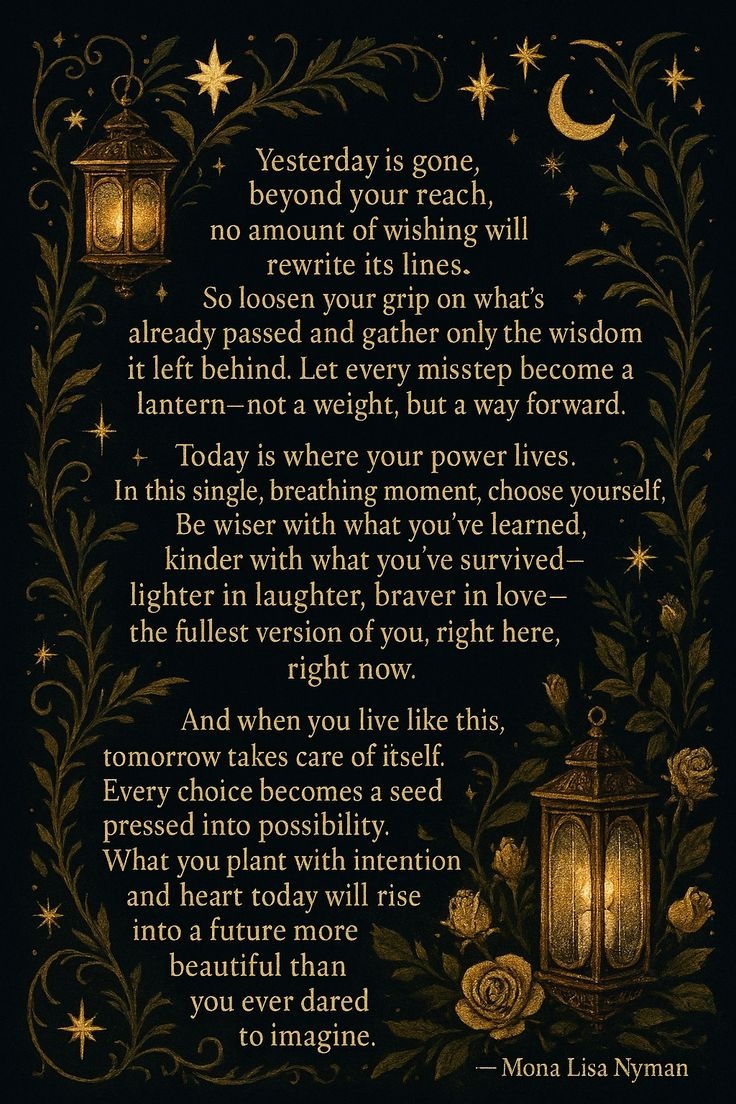 Yesterday is gone, beyond your reach, no amount of wishing will rewrite its lines. So loosen your grip on what's already passed and gather only the wisdom it left behind. Let every misstep become a lantern—not a weight, but a way forward.

Today is where your power lives. In this single, breathing moment, choose yourself, Be wiser with what you've learned, kinder with what you've survived— lighter in laughter, braver in love— the fullest version of you, right here, right now.

And when you live like this, tomorrow takes care of itself. Every choice becomes a seed pressed into possibility. What you plant with intention and heart today will rise into a future more beautiful than you ever dared to imagine.

— Mona Lisa Nyman